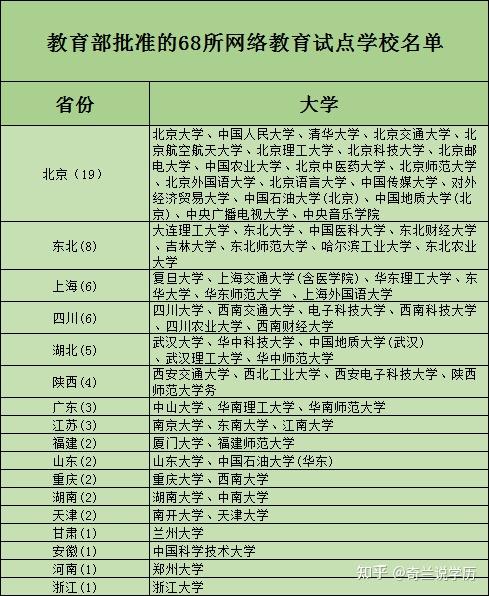 教育部批准的68所网络教育试点学校名单

| 省份 | 大学 |
|---|---|
| 北京（19） | 北京大学、中国人民大学、清华大学、北京交通大学、北京航空航天大学、北京理工大学、北京科技大学、北京邮电大学、中国农业大学、北京中医药大学、北京师范大学、北京外国语大学、北京语言大学、中国传媒大学、对外经济贸易大学、中国石油大学(北京)、中国地质大学(北京)、中央广播电视大学、中央音乐学院 |
| 东北(8) | 大连理工大学、东北大学、中国医科大学、东北财经大学、吉林大学、东北师范大学、哈尔滨工业大学、东北农业大学 |
| 上海(6) | 复旦大学、上海交通大学(含医学院)、华东理工大学、东华大学、华东师范大学 、上海外国语大学 |
| 四川(6) | 四川大学、西南交通大学、电子科技大学、西南科技大学、四川农业大学、西南财经大学 |
| 湖北(5) | 武汉大学、华中科技大学、中国地质大学(武汉)、武汉理工大学、华中师范大学 |
| 陕西(4) | 西安交通大学、西北工业大学、西安电子科技大学、陕西师范大学务 |
| 广东(3) | 中山大学、华南理工大学、华南师范大学 |
| 江苏(3) | 南京大学、东南大学、江南大学 |
| 福建(2) | 厦门大学、福建师范大学 |
| 山东(2) | 山东大学、中国石油大学(华东) |
| 重庆(2) | 重庆大学、西南大学 |
| 湖南(2) | 湖南大学、中南大学 |
| 天津(2) | 南开大学、天津大学 |
| 甘肃(1) | 兰州大学 |
| 安徽(1) | 中国科学技术大学 |
| 河南(1) | 郑州大学 |
| 浙江(1) | 浙江大学 |

知乎 @奇兰说学历